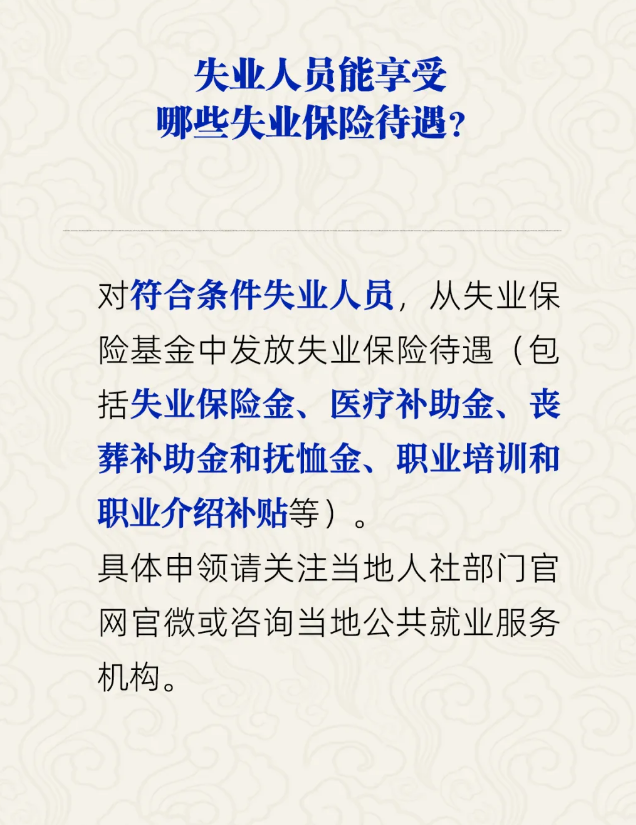 失业人员能享受
哪些失业保险待遇？

对符合条件失业人员，从失业保险基金中发放失业保险待遇（包括失业保险金、医疗补助金、丧葬补助金和抚恤金、职业培训和职业介绍补贴等）。

具体申领请关注当地人社部门官网官微或咨询当地公共就业服务机构。